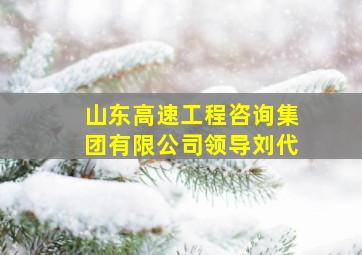 山东高速工程咨询集团有限公司领导刘代